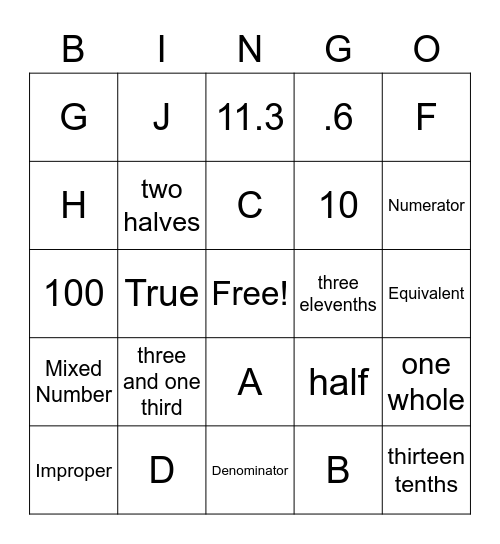 | B | I | N | G | O |
|---|---|---|---|---|
| G | J | 11.3 | .6 | F |
| H | two halves | C | 10 | Numerator |
| 100 | True | Free! | three elevenths | Equivalent |
| Mixed Number | three and one third | A | half | one whole |
| Improper | D | Denominator | B | thirteen tenths |